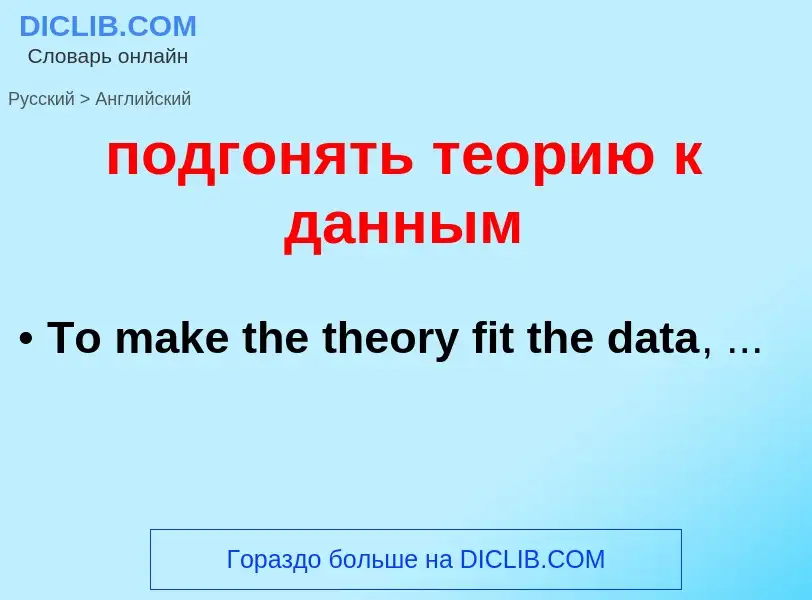 DICLIB.COM
Словарь онлайн

Русский > Английский

подгонять теорию к данным

• To make the theory fit the data, ...

Гораздо больше на DICLIB.COM